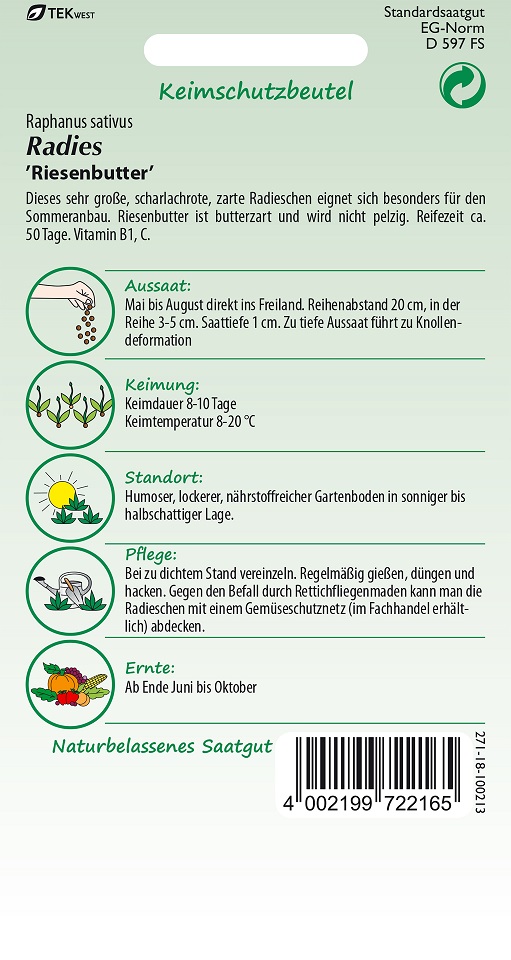 TEK WEST

Standardsaatgut
EG-Norm
D 597 FS

Keimschutzbeutel

Raphanus sativus
Radies
'Riesenbutter'

Dieses sehr große, scharlachrote, zarte Radieschen eignet sich besonders für den Sommeranbau. Riesenbutter ist butterzart und wird nicht pelzig. Reifezeit ca. 50 Tage. Vitamin B1, C.

Aussaat:
Mai bis August direkt ins Freiland. Reihenabstand 20 cm, in der Reihe 3-5 cm. Saattiefe 1 cm. Zu tiefe Aussaat führt zu Knollendeformation

Keimung:
Keimdauer 8-10 Tage
Keimtemperatur 8-20 °C

Standort:
Humoser, lockerer, nährstoffreicher Gartenboden in sonniger bis halbschattiger Lage.

Pflege:
Bei zu dichtem Stand vereinzeln. Regelmäßig gießen, düngen und hacken. Gegen den Befall durch Rettichfliegenmaden kann man die Radieschen mit einem Gemüseschutznetz (im Fachhandel erhältlich) abdecken.

Ernte:
Ab Ende Juni bis Oktober

Naturbelassenes Saatgut

4 002199 722165

271-18-100213